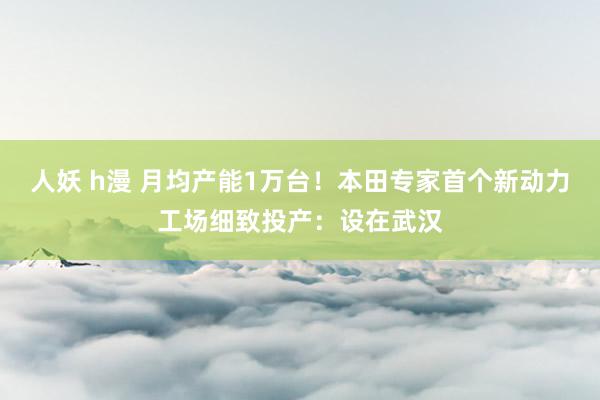 人妖 h漫 月均产能1万台！本田专家首个新动力工场细致投产：设在武汉